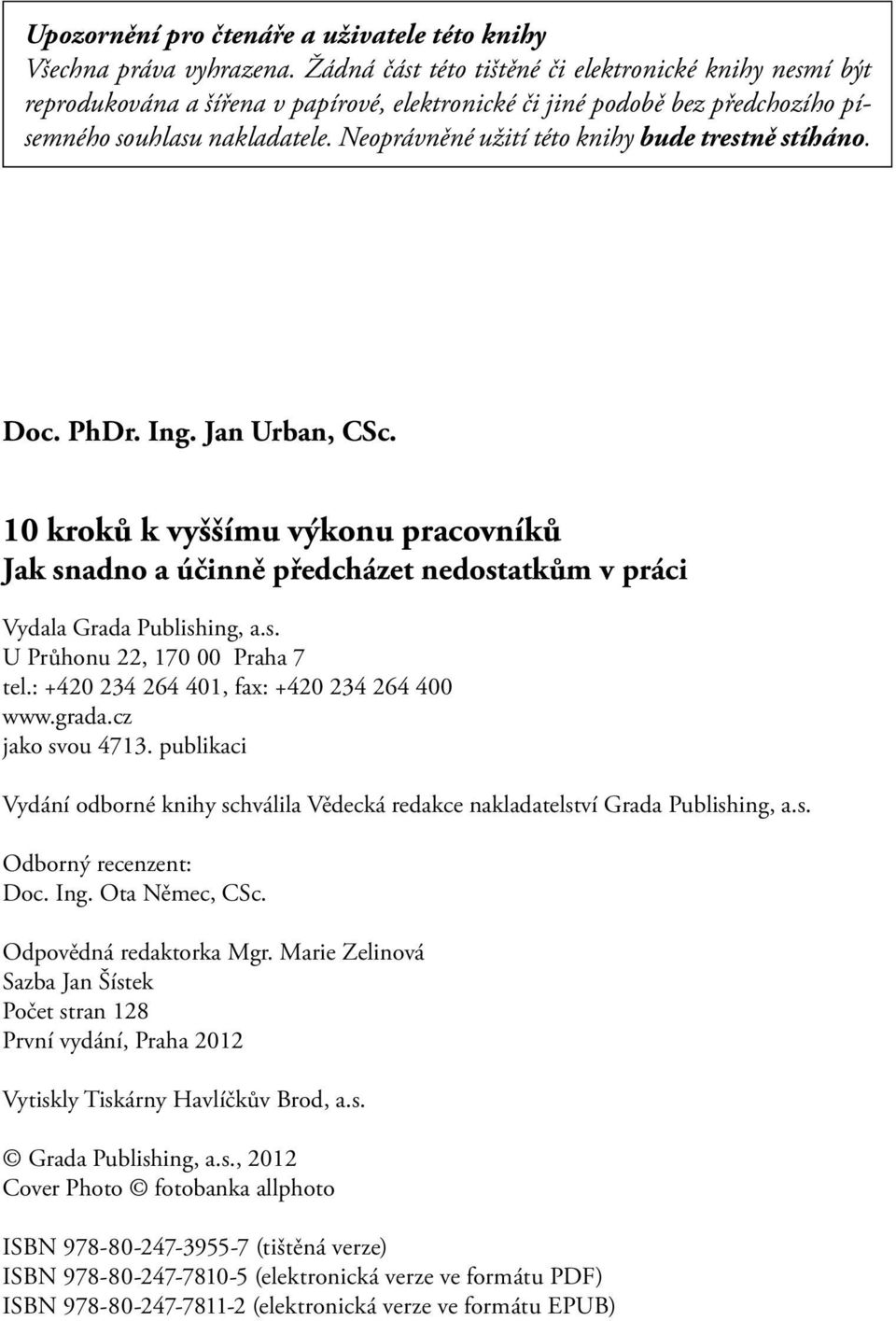 Upozornění pro čtenáře a uživatele této knihy
Všechna práva vyhrazena. Žádná část této tištěné či elektronické knihy nesmí být reprodukována a šířena v papírové, elektronické či jiné podobě bez předchozího písemného souhlasu nakladatele. Neoprávněné užití této knihy bude trestně stíháno.

Doc. PhDr. Ing. Jan Urban, CSc.

10 kroků k vyššímu výkonu pracovníků
Jak snadno a účinně předcházet nedostatkům v práci

Vydala Grada Publishing, a.s.
U Průhonu 22, 170 00 Praha 7
tel.: +420 234 264 401, fax: +420 234 264 400
www.grada.cz
jako svou 4713. publikaci

Vydání odborné knihy schválila Vědecká redakce nakladatelství Grada Publishing, a.s.

Odborný recenzent:
Doc. Ing. Ota Němec, CSc.

Odpovědná redaktorka Mgr. Marie Zelinová
Sazba Jan Šístek
Počet stran 128
První vydání, Praha 2012

Vytiskly Tiskárny Havlíčkův Brod, a.s.

© Grada Publishing, a.s., 2012
Cover Photo © fotobanka allphoto

ISBN 978-80-247-3955-7 (tištěná verze)
ISBN 978-80-247-7810-5 (elektronická verze ve formátu PDF)
ISBN 978-80-247-7811-2 (elektronická verze ve formátu EPUB)